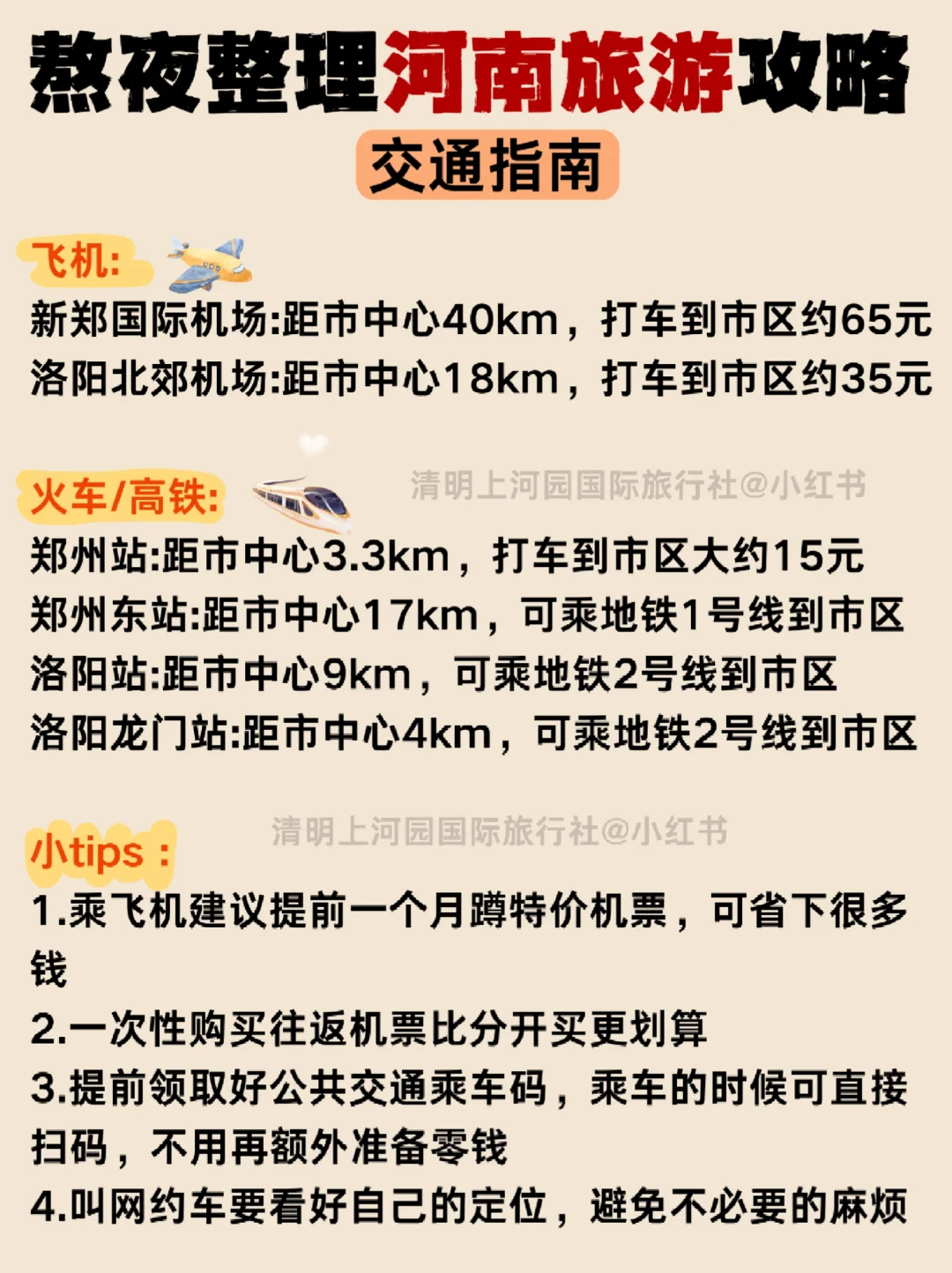 熬夜整理河南旅游攻略

交通指南

飞机:

新郑国际机场:距市中心40km，打车到市区约65元
洛阳北郊机场:距市中心18km，打车到市区约35元

火车/高铁:

清明上河园国际旅行社@小红书

郑州站:距市中心3.3km，打车到市区大约15元
郑州东站:距市中心17km，可乘地铁1号线到市区
洛阳站:距市中心9km，可乘地铁2号线到市区
洛阳龙门站:距市中心4km，可乘地铁2号线到市区

清明上河园国际旅行社@小红书

小tips：

1.乘飞机建议提前一个月蹲特价机票，可省下很多钱
2.一次性购买往返机票比分开买更划算
3.提前领取好公共交通乘车码，乘车的时候可直接扫码，不用再额外准备零钱
4.叫网约车要看好自己的定位，避免不必要的麻烦